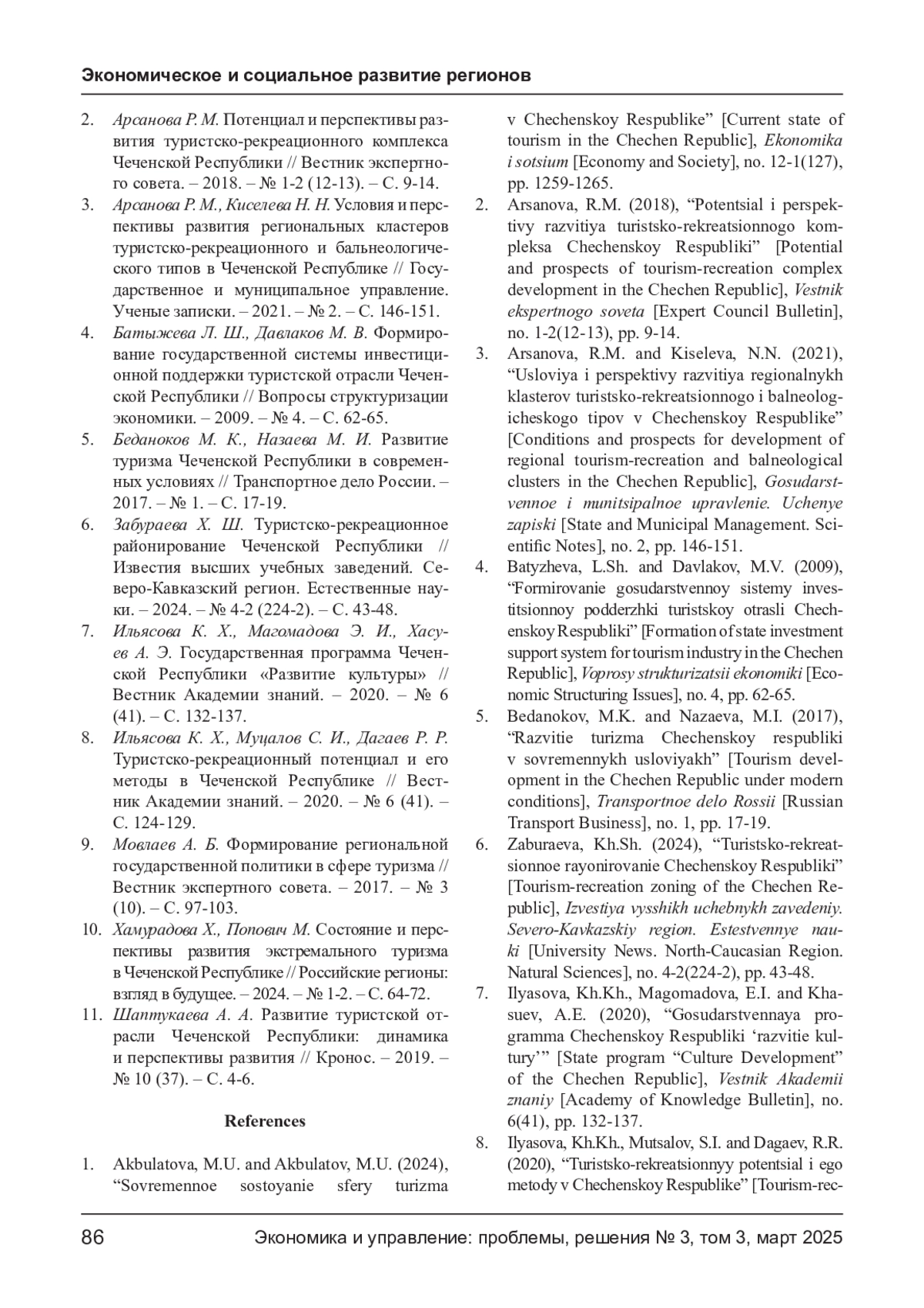 Экономическое и социальное развитие регионов

2. Арсанова Р. М. Потенциал и перспективы развития туристско-рекреационного комплекса Чеченской Республики // Вестник экспертного совета. – 2018. – № 1-2 (12-13). – С. 9-14.
3. Арсанова Р. М., Киселева Н. Н. Условия и перспективы развития региональных кластеров туристско-рекреационного и бальнеологического типов в Чеченской Республике // Государственное и муниципальное управление. Ученые записки. – 2021. – № 2. – С. 146-151.
4. Батыжева Л. Ш., Давлаков М. В. Формирование государственной системы инвестиционной поддержки туристской отрасли Чеченской Республики // Вопросы структуризации экономики. – 2009. – № 4. – С. 62-65.
5. Беданоков М. К., Назаева М. И. Развитие туризма Чеченской Республики в современных условиях // Транспортное дело России. – 2017. – № 1. – С. 17-19.
6. Забураева Х. Ш. Туристско-рекреационное районирование Чеченской Республики // Известия высших учебных заведений. Северо-Кавказский регион. Естественные науки. – 2024. – № 4-2 (224-2). – С. 43-48.
7. Ильясова К. Х., Магомадова Э. И., Хасуев А. Э. Государственная программа Чеченской Республики «Развитие культуры» // Вестник Академии знаний. – 2020. – № 6 (41). – С. 132-137.
8. Ильясова К. Х., Муцалов С. И., Дагаев Р. Р. Туристско-рекреационный потенциал и его методы в Чеченской Республике // Вестник Академии знаний. – 2020. – № 6 (41). – С. 124-129.
9. Мовлаев А. Б. Формирование региональной государственной политики в сфере туризма // Вестник экспертного совета. – 2017. – № 3 (10). – С. 97-103.
10. Хамурадова Х., Попович М. Состояние и перспективы развития экстремального туризма в Чеченской Республике // Российские регионы: взгляд в будущее. – 2024. – № 1-2. – С. 64-72.
11. Шаптукаева А. А. Развитие туристской отрасли Чеченской Республики: динамика и перспективы развития // Кронос. – 2019. – № 10 (37). – С. 4-6.

References

1. Akbulatova, M.U. and Akbulatov, M.U. (2024), “Sovremennoe sostoyanie sfery turizma v Chechenskoy Respublike” [Current state of tourism in the Chechen Republic], Ekonomika i sotsium [Economy and Society], no. 12-1(127), pp. 1259-1265.
2. Arsanova, R.M. (2018), “Potentsial i perspektivy razvitiya turistsko-rekreatsionnogo kompleksa Chechenskoy Respubliki” [Potential and prospects of tourism-recreation complex development in the Chechen Republic], Vestnik ekspertnogo soveta [Expert Council Bulletin], no. 1-2(12-13), pp. 9-14.
3. Arsanova, R.M. and Kiseleva, N.N. (2021), “Usloviya i perspektivy razvitiya regionalnykh klasterov turistsko-rekreatsionnogo i balneologicheskogo tipov v Chechenskoy Respublike” [Conditions and prospects for development of regional tourism-recreation and balneological clusters in the Chechen Republic], Gosudarstvennoe i munitsipalnoe upravlenie. Uchenye zapiski [State and Municipal Management. Scientific Notes], no. 2, pp. 146-151.
4. Batyzheva, L.Sh. and Davlakov, M.V. (2009), “Formirovanie gosudarstvennoy sistemy investitsionnoy podderzhki turistskoy otrasli Chechenskoy Respubliki” [Formation of state investment support system for tourism industry in the Chechen Republic], Voprosy strukturizatsii ekonomiki [Economic Structuring Issues], no. 4, pp. 62-65.
5. Bedanokov, M.K. and Nazaeva, M.I. (2017), “Razvitie turizma Chechenskoy respubliki v sovremennykh usloviyakh” [Tourism development in the Chechen Republic under modern conditions], Transportnoe delo Rossii [Russian Transport Business], no. 1, pp. 17-19.
6. Zaburaeva, Kh.Sh. (2024), “Turistsko-rekreatsionnoe rayonirovanie Chechenskoy Respubliki” [Tourism-recreation zoning of the Chechen Republic], Izvestiya vysshikh uchebnykh zavedeniy. Severo-Kavkazskiy region. Estestvennye nauki [University News. North-Caucasian Region. Natural Sciences], no. 4-2(224-2), pp. 43-48.
7. Ilyasova, Kh.Kh., Magomadova, E.I. and Khasuev, A.E. (2020), “Gosudarstvennaya programma Chechenskoy Respubliki ‘razvitie kultury’” [State program “Culture Development” of the Chechen Republic], Vestnik Akademii znaniy [Academy of Knowledge Bulletin], no. 6(41), pp. 132-137.
8. Ilyasova, Kh.Kh., Mutsalov, S.I. and Dagaev, R.R. (2020), “Turistsko-rekreatsionnyy potentsial i ego metody v Chechenskoy Respublike” [Tourism-rec-

86 Экономика и управление: проблемы, решения № 3, том 3, март 2025